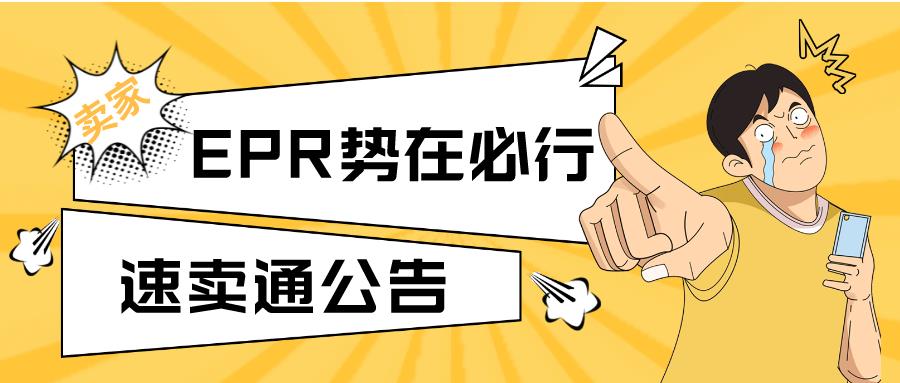 卖家

EPR势在必行

速卖通公告